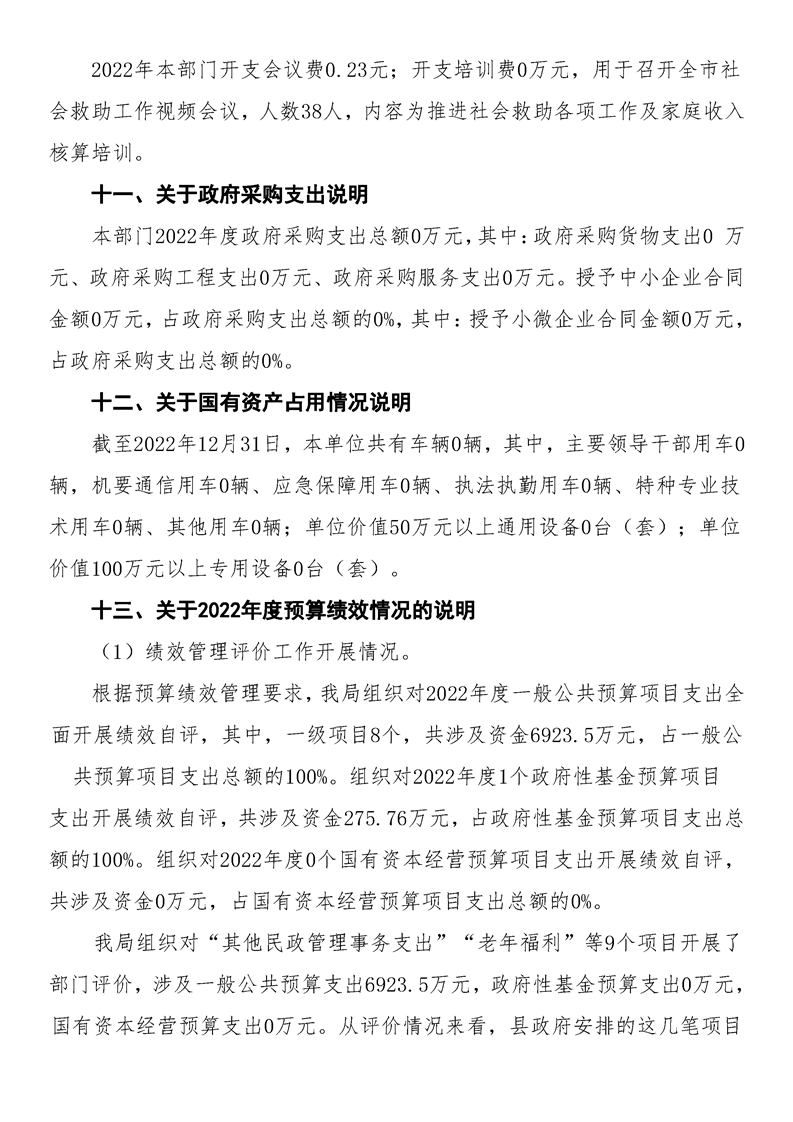 2022年本部门开支会议费0.23元；开支培训费0万元，用于召开全市社会救助工作视频会议，人数38人，内容为推进社会救助各项工作及家庭收入核算培训。

十一、关于政府采购支出说明

本部门2022年度政府采购支出总额0万元，其中：政府采购货物支出0 万元、政府采购工程支出0万元、政府采购服务支出0万元。授予中小企业合同金额0万元，占政府采购支出总额的0%，其中：授予小微企业合同金额0万元，占政府采购支出总额的0%。

十二、关于国有资产占用情况说明

截至2022年12月31日，本单位共有车辆0辆，其中，主要领导干部用车0辆，机要通信用车0辆、应急保障用车0辆、执法执勤用车0辆、特种专业技术用车0辆、其他用车0辆；单位价值50万元以上通用设备0台（套）；单位价值100万元以上专用设备0台（套）。

十三、关于2022年度预算绩效情况的说明

（1）绩效管理评价工作开展情况。

根据预算绩效管理要求，我局组织对2022年度一般公共预算项目支出全面开展绩效自评，其中，一级项目8个，共涉及资金6923.5万元，占一般公共预算项目支出总额的100%。组织对2022年度1个政府性基金预算项目支出开展绩效自评，共涉及资金275.76万元，占政府性基金预算项目支出总额的100%。组织对2022年度0个国有资本经营预算项目支出开展绩效自评，共涉及资金0万元，占国有资本经营预算项目支出总额的0%。

我局组织对“其他民政管理事务支出”“老年福利”等9个项目开展了部门评价，涉及一般公共预算支出6923.5万元，政府性基金预算支出0万元，国有资本经营预算支出0万元。从评价情况来看，县政府安排的这几笔项目